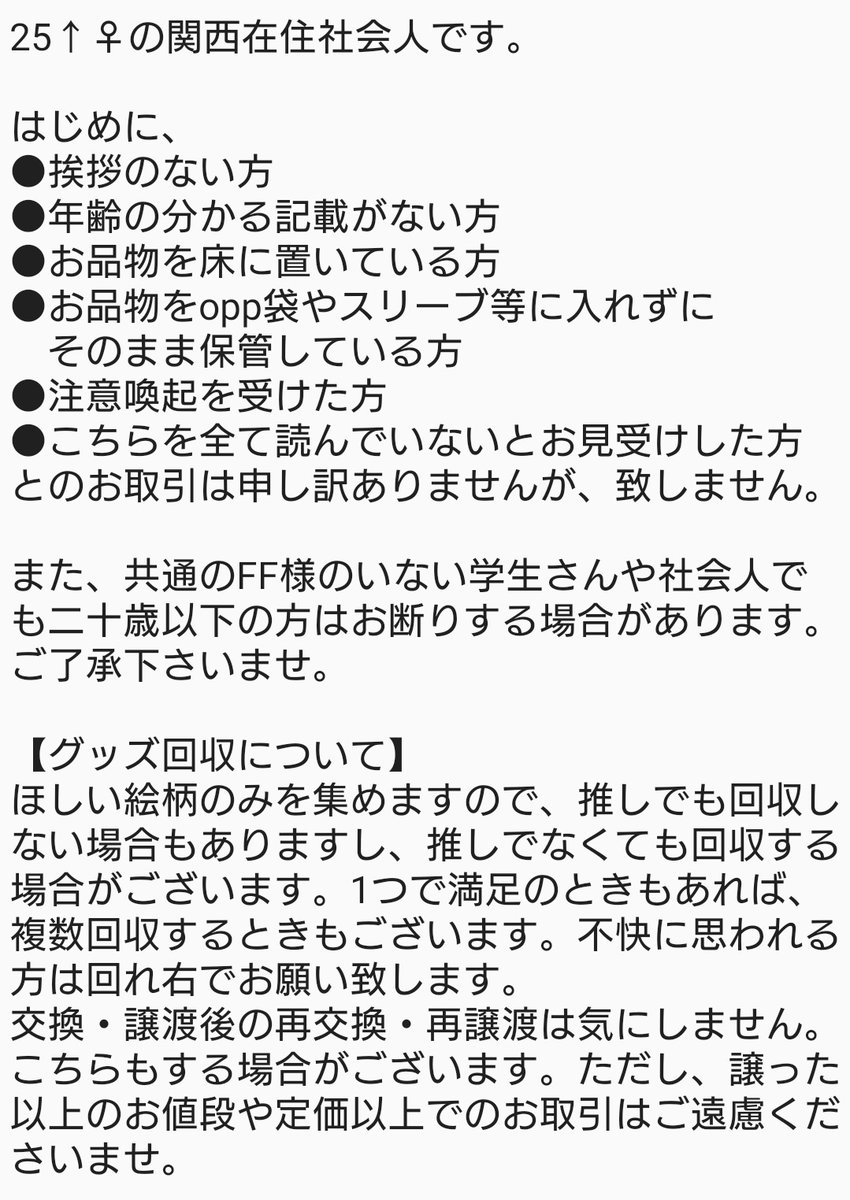 25↑♀の関西在住社会人です。

はじめに、
●挨拶のない方
●年齢の分かる記載がない方
●お品物を床に置いている方
●お品物をopp袋やスリーブ等に入れずにそのまま保管している方
●注意喚起を受けた方
●こちらを全て読んでいないとお見受けした方
とのお取引は申し訳ありませんが、致しません。

また、共通のFF様のいない学生さんや社会人でも二十歳以下の方はお断りする場合があります。ご了承下さいませ。

【グッズ回収について】
ほしい絵柄のみを集めますので、推しでも回収しない場合もありますし、推しでなくても回収する場合がございます。1つで満足のときもあれば、複数回収するときもございます。不快に思われる方は回れ右でお願い致します。
交換・譲渡後の再交換・再譲渡は気にしません。こちらもする場合がございます。ただし、譲った以上のお値段や定価以上でのお取引はご遠慮くださいませ。